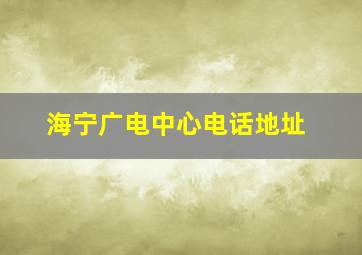 海宁广电中心电话地址